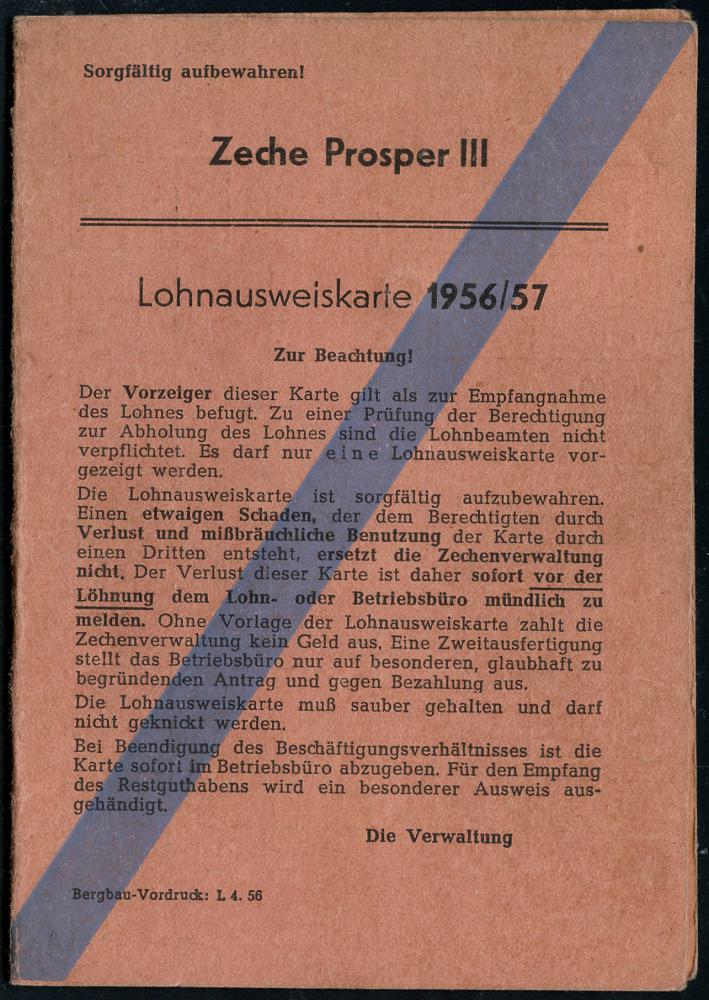 Sorgfältig aufbewahren!

Zeche Prosper III

Lohnausweiskarte 1956/57

Zur Beachtung!

Der Vorzeiger dieser Karte gilt als zur Empfangnahme des Lohnes befugt. Zu einer Prüfung der Berechtigung zur Abholung des Lohnes sind die Lohnbeamten nicht verpflichtet. Es darf nur eine Lohnausweiskarte vorgezeigt werden.

Die Lohnausweiskarte ist sorgfältig aufzubewahren. Einen etwaigen Schaden, der dem Berechtigten durch Verlust und mißbräuchliche Benutzung der Karte durch einen Dritten entsteht, ersetzt die Zechenverwaltung nicht. Der Verlust dieser Karte ist daher sofort vor der Löhnung dem Lohn- oder Betriebsbüro mündlich zu melden. Ohne Vorlage der Lohnausweiskarte zahlt die Zechenverwaltung kein Geld aus. Eine Zweitausfertigung stellt das Betriebsbüro nur auf besonderen, glaubhaft zu begründenden Antrag und gegen Bezahlung aus.

Die Lohnausweiskarte muß sauber gehalten und darf nicht geknickt werden.

Bei Beendigung des Beschäftigungsverhältnisses ist die Karte sofort im Betriebsbüro abzugeben. Für den Empfang des Restguthabens wird ein besonderer Ausweis ausgehändigt.

Die Verwaltung

Bergbau-Vordruck: L 4. 56